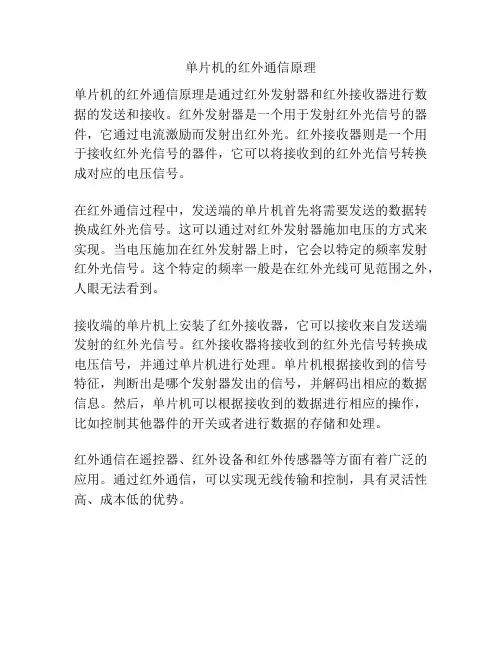 单片机的红外通信原理

单片机的红外通信原理是通过红外发射器和红外接收器进行数据的发送和接收。红外发射器是一个用于发射红外光信号的器件，它通过电流激励而发射出红外光。红外接收器则是一个用于接收红外光信号的器件，它可以将接收到的红外光信号转换成对应的电压信号。

在红外通信过程中，发送端的单片机首先将需要发送的数据转换成红外光信号。这可以通过对红外发射器施加电压的方式来实现。当电压施加在红外发射器上时，它会以特定的频率发射红外光信号。这个特定的频率一般是在红外光线可见范围之外，人眼无法看到。

接收端的单片机上安装了红外接收器，它可以接收来自发送端发射的红外光信号。红外接收器将接收到的红外光信号转换成电压信号，并通过单片机进行处理。单片机根据接收到的信号特征，判断出是哪个发射器发出的信号，并解码出相应的数据信息。然后，单片机可以根据接收到的数据进行相应的操作，比如控制其他器件的开关或者进行数据的存储和处理。

红外通信在遥控器、红外设备和红外传感器等方面有着广泛的应用。通过红外通信，可以实现无线传输和控制，具有灵活性高、成本低的优势。